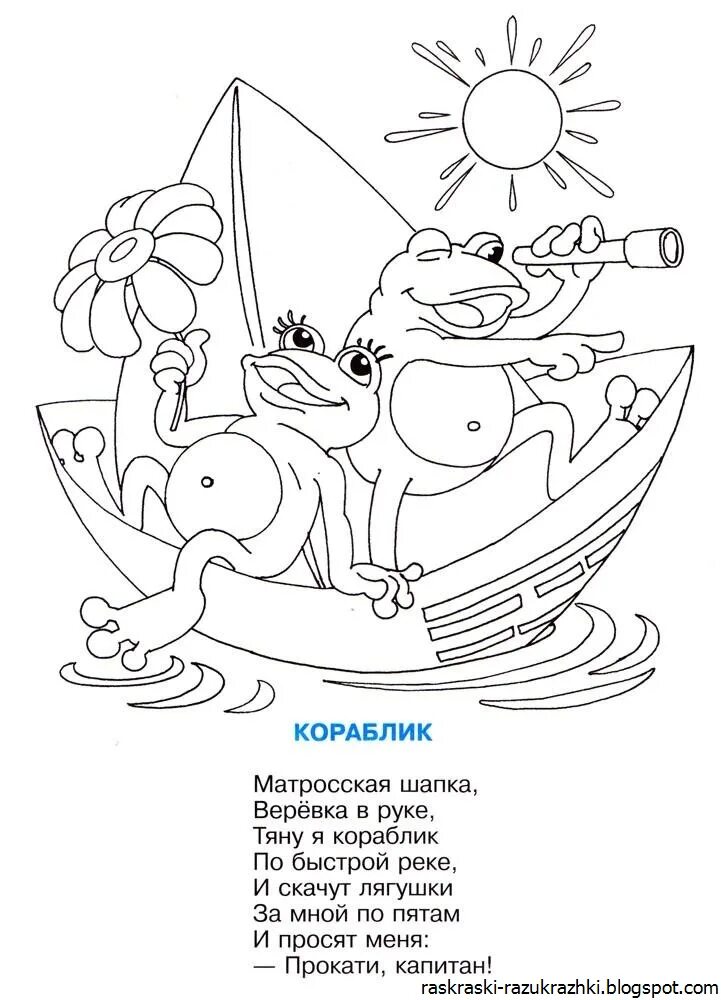 КОРАБЛИК

Матросская шапка,
Верёвка в руке,
Тяну я кораблик
По быстрой реке,
И скачут лягушки
За мной по пятам
И просят меня:
— Прокати, капитан!

raskraski-razukrazhki.blogspot.com